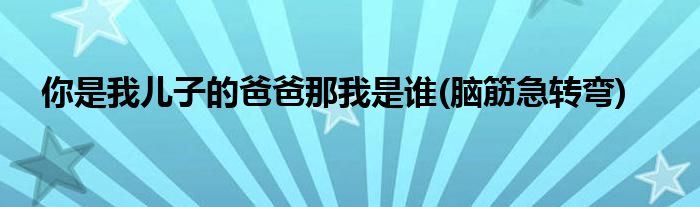 你是我儿子的爸爸那我是谁(脑筋急转弯)